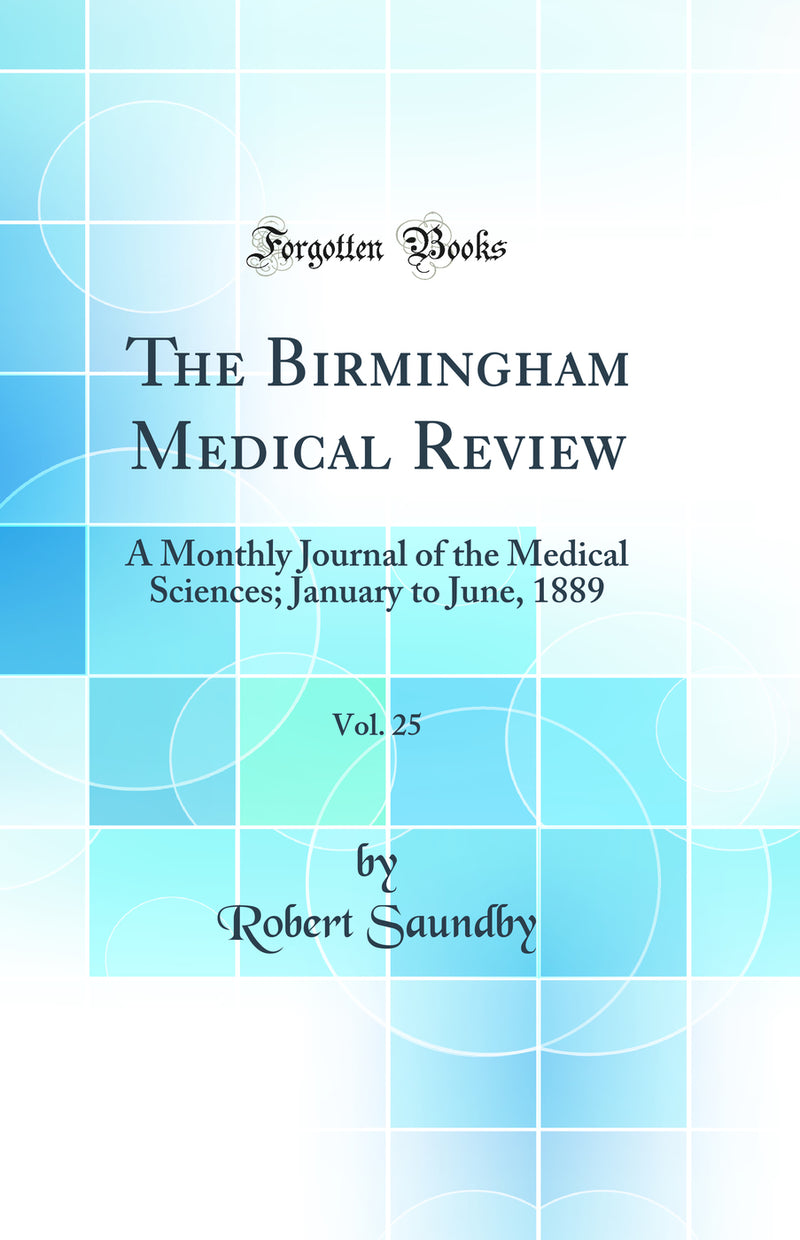 Forgotten Books

The Birmingham Medical Review

A Monthly Journal of the Medical Sciences; January to June, 1889

Vol. 25

by
Robert Saundby